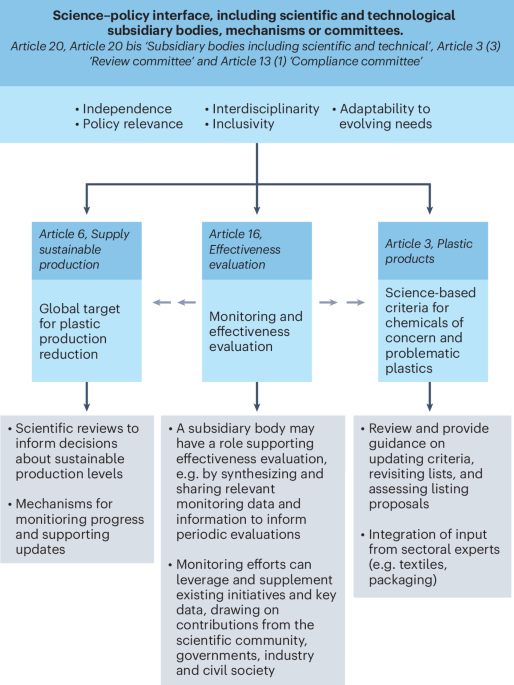 Science–policy interface, including scientific and technological subsidiary bodies, mechanisms or committees.
Article 20, Article 20 bis 'Subsidiary bodies including scientific and technical', Article 3 (3) 'Review committee' and Article 13 (1) 'Compliance committee'

• Independence
• Policy relevance
• Interdisciplinarity
• Inclusivity
• Adaptability to evolving needs

Article 6, Supply sustainable production

Global target for plastic production reduction

• Scientific reviews to inform decisions about sustainable production levels
• Mechanisms for monitoring progress and supporting updates

Article 16, Effectiveness evaluation

Monitoring and effectiveness evaluation

• A subsidiary body may have a role supporting effectiveness evaluation, e.g. by synthesizing and sharing relevant monitoring data and information to inform periodic evaluations
• Monitoring efforts can leverage and supplement existing initiatives and key data, drawing on contributions from the scientific community, governments, industry and civil society

Article 3, Plastic products

Science-based criteria for chemicals of concern and problematic plastics

• Review and provide guidance on updating criteria, revisiting lists, and assessing listing proposals
• Integration of input from sectoral experts (e.g. textiles, packaging)